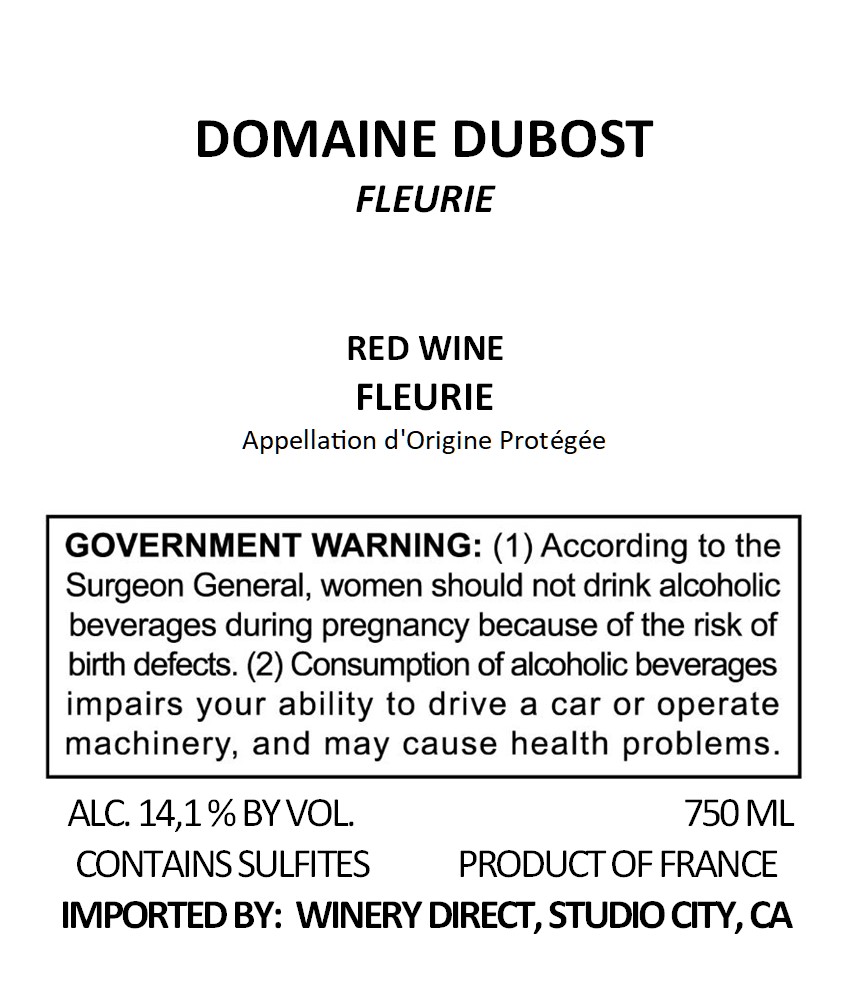 DOMAINE DUBOST
FLEURIE

RED WINE
FLEURIE
Appellation d'Origine Protégée

GOVERNMENT WARNING: (1) According to the Surgeon General, women should not drink alcoholic beverages during pregnancy because of the risk of birth defects. (2) Consumption of alcoholic beverages impairs your ability to drive a car or operate machinery, and may cause health problems.

ALC. 14,1 % BY VOL.
750 ML
CONTAINS SULFITES
PRODUCT OF FRANCE
IMPORTED BY: WINERY DIRECT, STUDIO CITY, CA